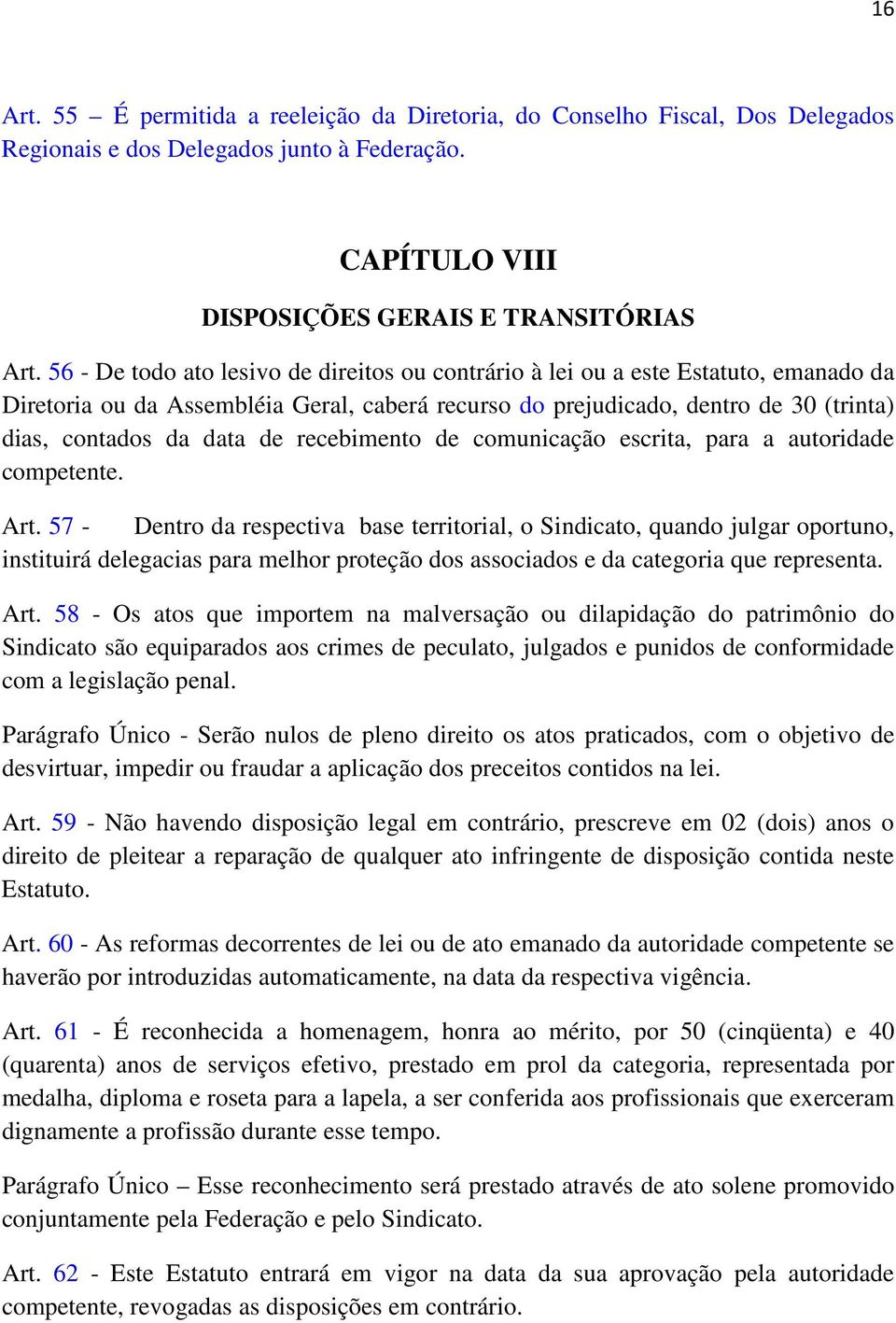 16

Art. 55 – É permitida a reeleição da Diretoria, do Conselho Fiscal, Dos Delegados Regionais e dos Delegados junto à Federação.

CAPÍTULO VIII

DISPOSIÇÕES GERAIS E TRANSITÓRIAS

Art. 56 - De todo ato lesivo de direitos ou contrário à lei ou a este Estatuto, emanado da Diretoria ou da Assembléia Geral, caberá recurso do prejudicado, dentro de 30 (trinta) dias, contados da data de recebimento de comunicação escrita, para a autoridade competente.

Art. 57 - Dentro da respectiva base territorial, o Sindicato, quando julgar oportuno, instituirá delegacias para melhor proteção dos associados e da categoria que representa.

Art. 58 - Os atos que importem na malversação ou dilapidação do patrimônio do Sindicato são equiparados aos crimes de peculato, julgados e punidos de conformidade com a legislação penal.

Parágrafo Único - Serão nulos de pleno direito os atos praticados, com o objetivo de desvirtuar, impedir ou fraudar a aplicação dos preceitos contidos na lei.

Art. 59 - Não havendo disposição legal em contrário, prescreve em 02 (dois) anos o direito de pleitear a reparação de qualquer ato infringente de disposição contida neste Estatuto.

Art. 60 - As reformas decorrentes de lei ou de ato emanado da autoridade competente se haverão por introduzidas automaticamente, na data da respectiva vigência.

Art. 61 - É reconhecida a homenagem, honra ao mérito, por 50 (cinqüenta) e 40 (quarenta) anos de serviços efetivo, prestado em prol da categoria, representada por medalha, diploma e roseta para a lapela, a ser conferida aos profissionais que exerceram dignamente a profissão durante esse tempo.

Parágrafo Único – Esse reconhecimento será prestado através de ato solene promovido conjuntamente pela Federação e pelo Sindicato.

Art. 62 - Este Estatuto entrará em vigor na data da sua aprovação pela autoridade competente, revogadas as disposições em contrário.